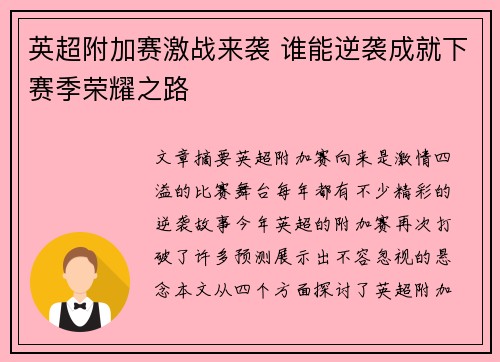 英超附加赛激战来袭 谁能逆袭成就下赛季荣耀之路

文章摘要英超附加赛向来是激情四溢的比赛舞台每年都有不少精彩的逆袭故事今年英超的附加赛再次打破了许多预测展示出不容忽视的悬念本文从四个方面探讨了英超附加